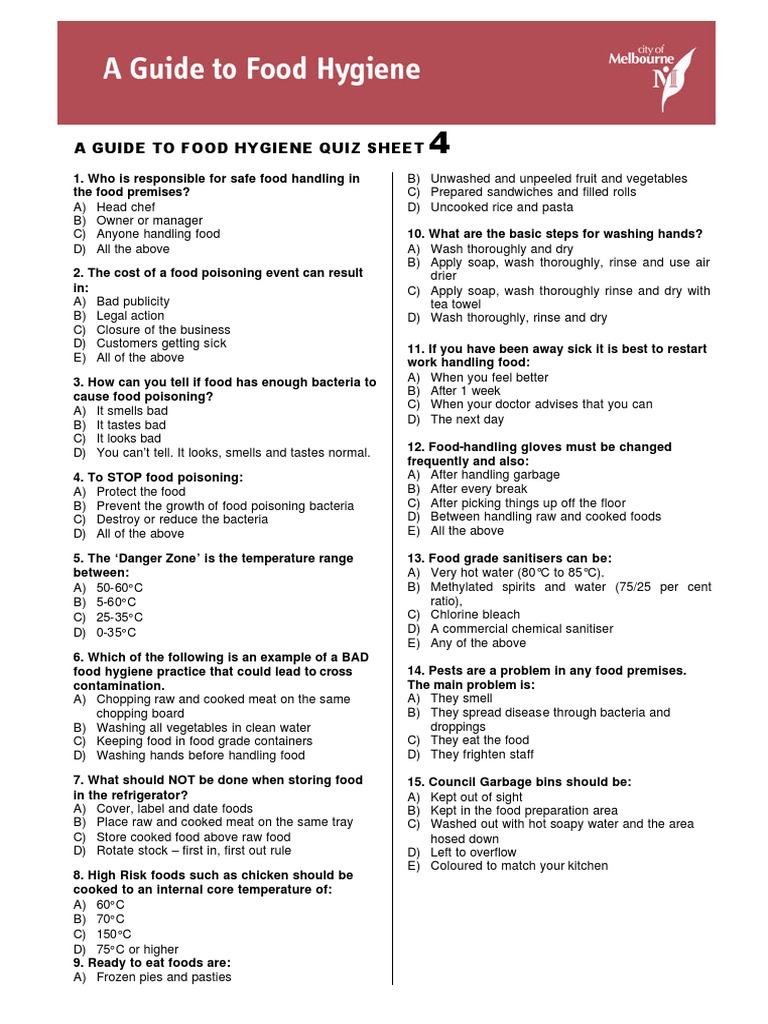 A Guide to Food Hygiene

city of Melbourne

A GUIDE TO FOOD HYGIENE QUIZ SHEET 4

1. Who is responsible for safe food handling in the food premises?
A) Head chef
B) Owner or manager
C) Anyone handling food
D) All the above

2. The cost of a food poisoning event can result in:
A) Bad publicity
B) Legal action
C) Closure of the business
D) Customers getting sick
E) All of the above

3. How can you tell if food has enough bacteria to cause food poisoning?
A) It smells bad
B) It tastes bad
C) It looks bad
D) You can't tell. It looks, smells and tastes normal.

4. To STOP food poisoning:
A) Protect the food
B) Prevent the growth of food poisoning bacteria
C) Destroy or reduce the bacteria
D) All of the above

5. The 'Danger Zone' is the temperature range between:
A) 50-60°C
B) 5-60°C
C) 25-35°C
D) 0-35°C

6. Which of the following is an example of a BAD food hygiene practice that could lead to cross contamination.
A) Chopping raw and cooked meat on the same chopping board
B) Washing all vegetables in clean water
C) Keeping food in food grade containers
D) Washing hands before handling food

7. What should NOT be done when storing food in the refrigerator?
A) Cover, label and date foods
B) Place raw and cooked meat on the same tray
C) Store cooked food above raw food
D) Rotate stock – first in, first out rule

8. High Risk foods such as chicken should be cooked to an internal core temperature of:
A) 60°C
B) 70°C
C) 150°C
D) 75°C or higher

9. Ready to eat foods are:
A) Frozen pies and pasties
B) Unwashed and unpeeled fruit and vegetables
C) Prepared sandwiches and filled rolls
D) Uncooked rice and pasta

10. What are the basic steps for washing hands?
A) Wash thoroughly and dry
B) Apply soap, wash thoroughly, rinse and use air drier
C) Apply soap, wash thoroughly rinse and dry with tea towel
D) Wash thoroughly, rinse and dry

11. If you have been away sick it is best to restart work handling food:
A) When you feel better
B) After 1 week
C) When your doctor advises that you can
D) The next day

12. Food-handling gloves must be changed frequently and also:
A) After handling garbage
B) After every break
C) After picking things up off the floor
D) Between handling raw and cooked foods
E) All the above

13. Food grade sanitisers can be:
A) Very hot water (80°C to 85°C).
B) Methylated spirits and water (75/25 per cent ratio),
C) Chlorine bleach
D) A commercial chemical sanitiser
E) Any of the above

14. Pests are a problem in any food premises. The main problem is:
A) They smell
B) They spread disease through bacteria and droppings
C) They eat the food
D) They frighten staff

15. Council Garbage bins should be:
A) Kept out of sight
B) Kept in the food preparation area
C) Washed out with hot soapy water and the area hosed down
D) Left to overflow
E) Coloured to match your kitchen